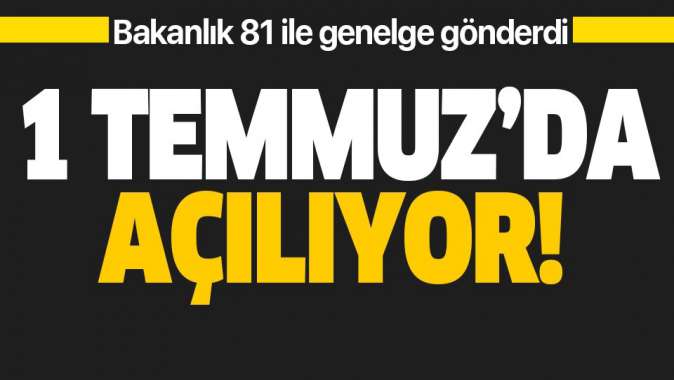 Bakanlık 81 ile genelge gönderdi

1 TEMMUZ'DA AÇILIYOR!